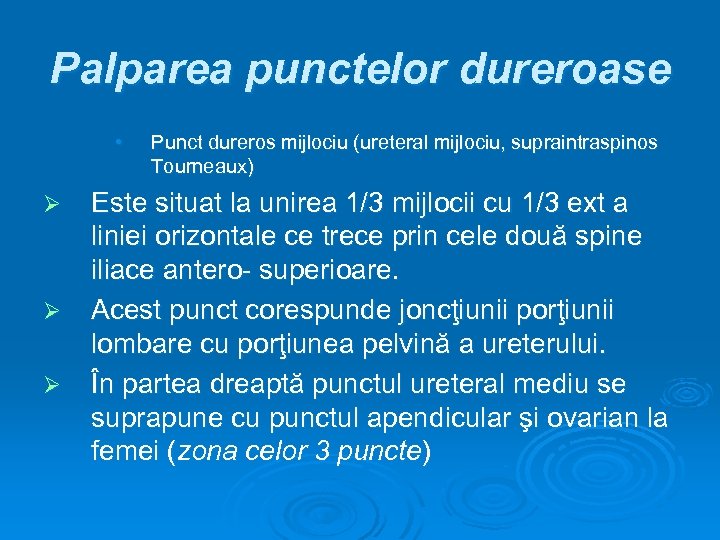 Palparea punctelor dureroase

• Punct dureros mijlociu (ureteral mijlociu, supraintraspinos Tourneaux)

➢ Este situat la unirea 1/3 mijlocii cu 1/3 ext a liniei orizontale ce trece prin cele două spine iliace antero- superioare.

➢ Acest punct corespunde joncţiunii porţiunii lombare cu porţiunea pelvină a ureterului.

➢ În partea dreaptă punctul ureteral mediu se suprapune cu punctul apendicular şi ovarian la femei (zona celor 3 puncte)